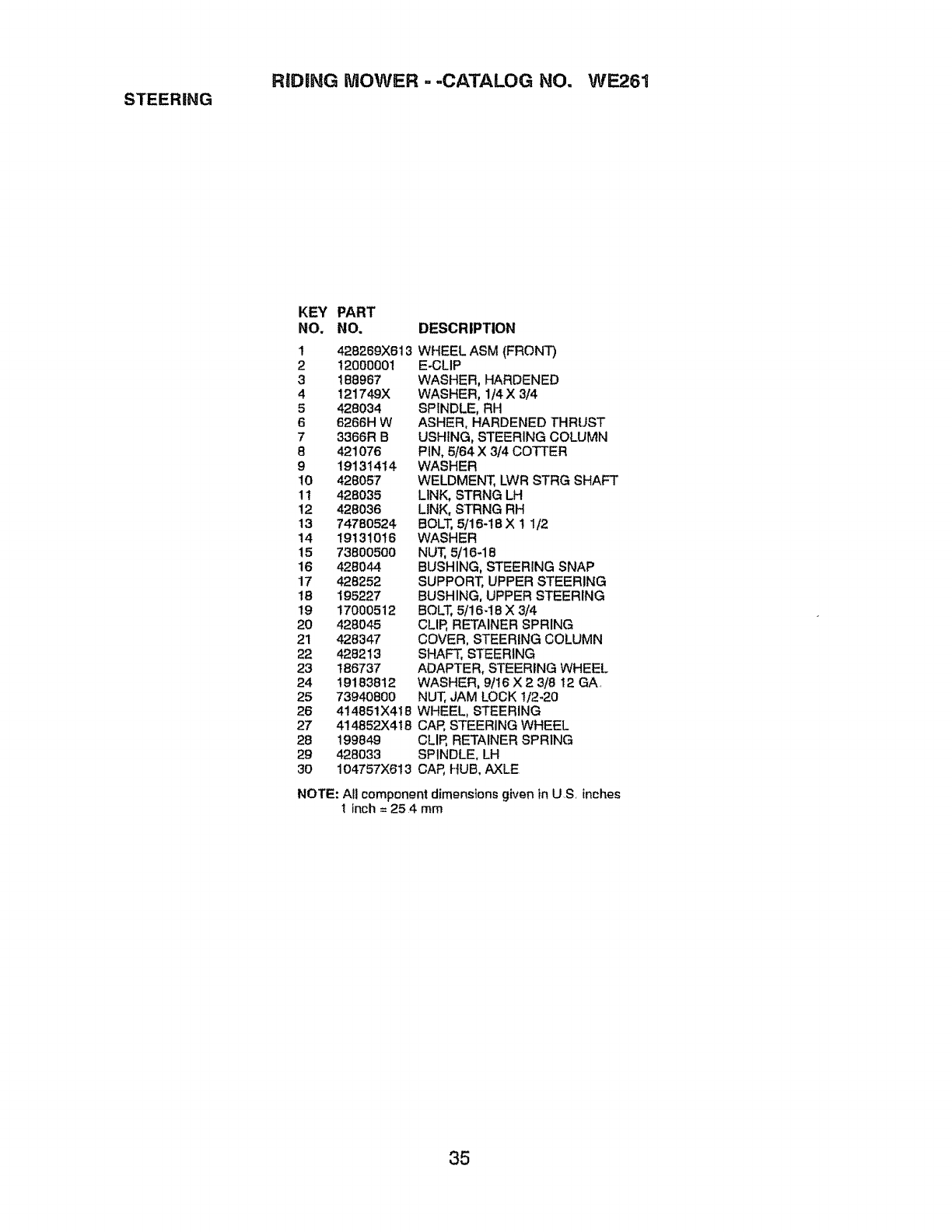 RIDING MOWER - -CATALOG NO. WE261

STEERING

| KEY NO. | PART NO. | DESCRIPTION |
|---|---|---|
| 1 | 428269X613 | WHEEL ASM (FRONT) |
| 2 | 12000001 | E-CLIP |
| 3 | 188967 | WASHER, HARDENED |
| 4 | 121749X | WASHER, 1/4 X 3/4 |
| 5 | 428034 | SPINDLE, RH |
| 6 | 6266H W | ASHER, HARDENED THRUST |
| 7 | 3366R B | USHING, STEERING COLUMN |
| 8 | 421076 | PIN, 5/64 X 3/4 COTTER |
| 9 | 19131414 | WASHER |
| 10 | 428057 | WELDMENT, LWR STRG SHAFT |
| 11 | 428035 | LINK, STRNG LH |
| 12 | 428036 | LINK, STRNG RH |
| 13 | 74780524 | BOLT, 5/16-18 X 1 1/2 |
| 14 | 19131016 | WASHER |
| 15 | 73800500 | NUT, 5/16-18 |
| 16 | 428044 | BUSHING, STEERING SNAP |
| 17 | 428252 | SUPPORT, UPPER STEERING |
| 18 | 195227 | BUSHING, UPPER STEERING |
| 19 | 17000512 | BOLT, 5/16-18 X 3/4 |
| 20 | 428045 | CLIP, RETAINER SPRING |
| 21 | 428347 | COVER, STEERING COLUMN |
| 22 | 428213 | SHAFT, STEERING |
| 23 | 186737 | ADAPTER, STEERING WHEEL |
| 24 | 19183812 | WASHER, 9/16 X 2 3/8 12 GA. |
| 25 | 73940800 | NUT, JAM LOCK 1/2-20 |
| 26 | 414851X418 | WHEEL, STEERING |
| 27 | 414852X418 | CAP, STEERING WHEEL |
| 28 | 199849 | CLIP, RETAINER SPRING |
| 29 | 428033 | SPINDLE, LH |
| 30 | 104757X613 | CAP, HUB, AXLE |

NOTE: All component dimensions given in U.S. inches
1 inch = 25.4 mm

35